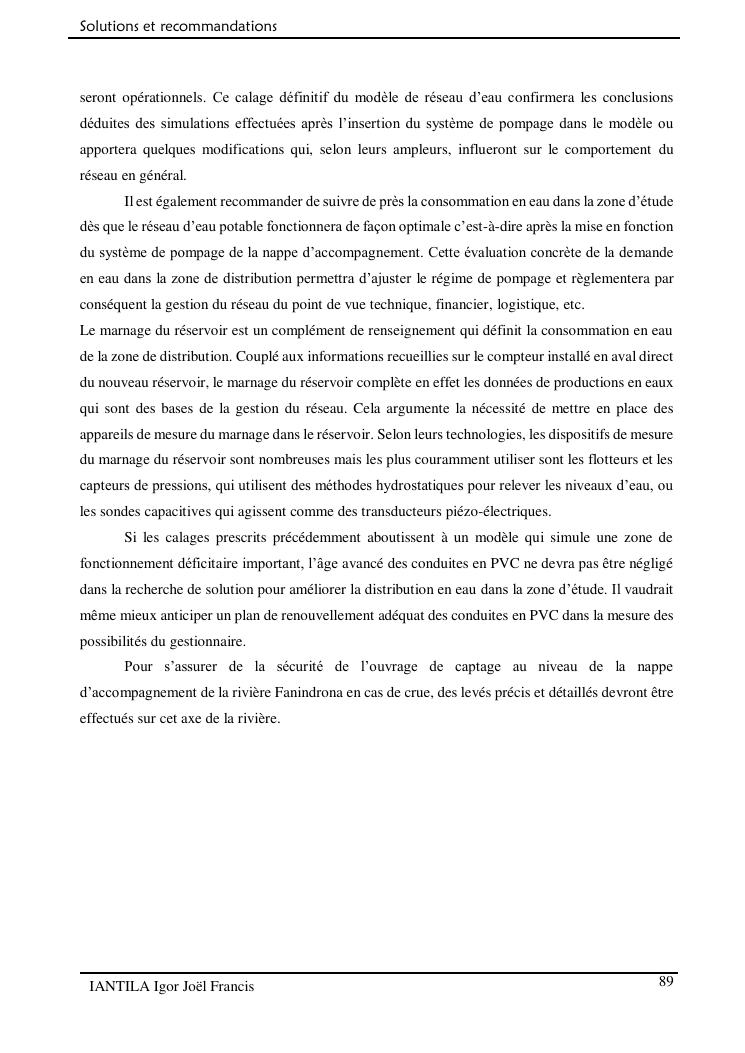 Solutions et recommandations

seront opérationnels. Ce calage définitif du modèle de réseau d'eau confirmera les conclusions déduites des simulations effectuées après l'insertion du système de pompage dans le modèle ou apportera quelques modifications qui, selon leurs ampleurs, influeront sur le comportement du réseau en général.

Il est également recommander de suivre de près la consommation en eau dans la zone d'étude dès que le réseau d'eau potable fonctionnera de façon optimale c'est-à-dire après la mise en fonction du système de pompage de la nappe d'accompagnement. Cette évaluation concrète de la demande en eau dans la zone de distribution permettra d'ajuster le régime de pompage et règlementera par conséquent la gestion du réseau du point de vue technique, financier, logistique, etc.

Le marnage du réservoir est un complément de renseignement qui définit la consommation en eau de la zone de distribution. Couplé aux informations recueillies sur le compteur installé en aval direct du nouveau réservoir, le marnage du réservoir complète en effet les données de productions en eaux qui sont des bases de la gestion du réseau. Cela argumente la nécessité de mettre en place des appareils de mesure du marnage dans le réservoir. Selon leurs technologies, les dispositifs de mesure du marnage du réservoir sont nombreuses mais les plus couramment utiliser sont les flotteurs et les capteurs de pressions, qui utilisent des méthodes hydrostatiques pour relever les niveaux d'eau, ou les sondes capacitives qui agissent comme des transducteurs piézo-électriques.

Si les calages prescrits précédemment aboutissent à un modèle qui simule une zone de fonctionnement déficitaire important, l'âge avancé des conduites en PVC ne devra pas être négligé dans la recherche de solution pour améliorer la distribution en eau dans la zone d'étude. Il vaudrait même mieux anticiper un plan de renouvellement adéquat des conduites en PVC dans la mesure des possibilités du gestionnaire.

Pour s'assurer de la sécurité de l'ouvrage de captage au niveau de la nappe d'accompagnement de la rivière Fanindrona en cas de crue, des levés précis et détaillés devront être effectués sur cet axe de la rivière.

IANTILA Igor Joël Francis

89